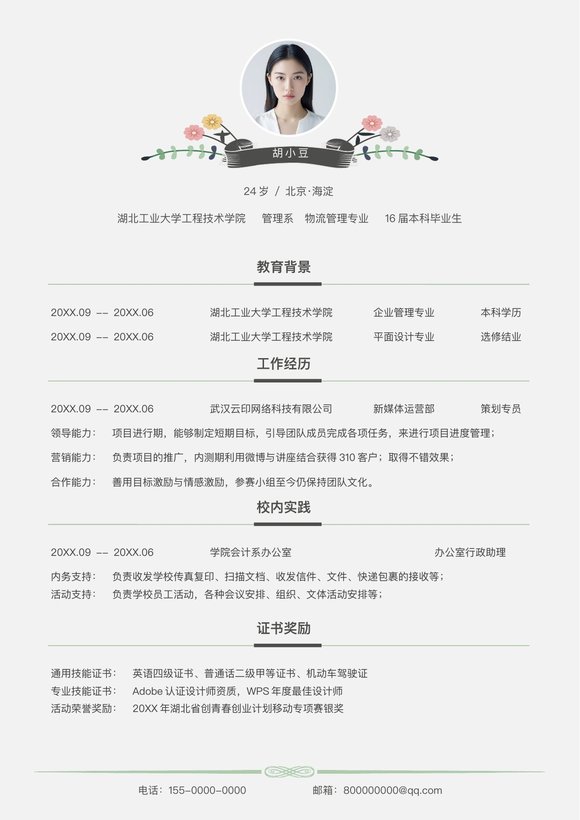 胡小豆

24 岁 / 北京·海淀

湖北工业大学工程技术学院 管理系 物流管理专业 16 届本科毕业生

教育背景

20XX.09 -- 20XX.06 湖北工业大学工程技术学院 企业管理专业 本科学历

20XX.09 -- 20XX.06 湖北工业大学工程技术学院 平面设计专业 选修结业

工作经历

20XX.09 -- 20XX.06 武汉云印网络科技有限公司 新媒体运营部 策划专员

领导能力： 项目进行期，能够制定短期目标，引导团队成员完成各项任务，来进行项目进度管理；

营销能力： 负责项目的推广，内测期利用微博与讲座结合获得 310 客户；取得不错效果；

合作能力： 善用目标激励与情感激励，参赛小组至今仍保持团队文化。

校内实践

20XX.09 -- 20XX.06 学院会计系办公室 办公室行政助理

内务支持： 负责收发学校传真复印、扫描文档、收发信件、文件、快递包裹的接收等；

活动支持： 负责学校员工活动，各种会议安排、组织、文体活动安排等；

证书奖励

通用技能证书： 英语四级证书、普通话二级甲等证书、机动车驾驶证

专业技能证书： Adobe 认证设计师资质，WPS 年度最佳设计师

活动荣誉奖励： 20XX 年湖北省创青春创业计划移动专项赛银奖

电话：155-0000-0000 邮箱：800000000@qq.com